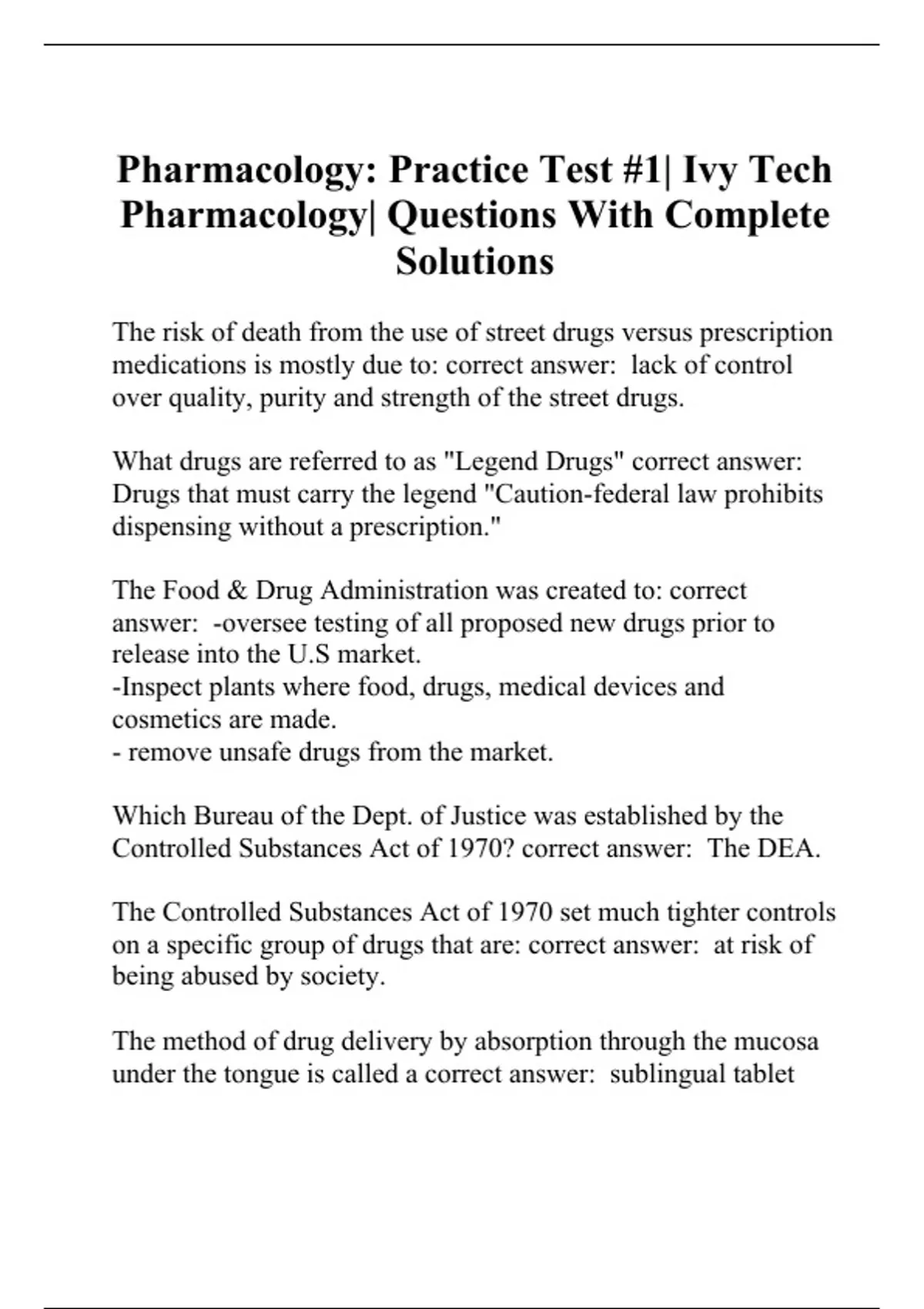 Pharmacology: Practice Test #1| Ivy Tech Pharmacology| Questions With Complete Solutions

The risk of death from the use of street drugs versus prescription medications is mostly due to: correct answer: lack of control over quality, purity and strength of the street drugs.

What drugs are referred to as "Legend Drugs" correct answer: Drugs that must carry the legend "Caution-federal law prohibits dispensing without a prescription."

The Food & Drug Administration was created to: correct answer: -oversee testing of all proposed new drugs prior to release into the U.S market.
-Inspect plants where food, drugs, medical devices and cosmetics are made.
- remove unsafe drugs from the market.

Which Bureau of the Dept. of Justice was established by the Controlled Substances Act of 1970? correct answer: The DEA.

The Controlled Substances Act of 1970 set much tighter controls on a specific group of drugs that are: correct answer: at risk of being abused by society.

The method of drug delivery by absorption through the mucosa under the tongue is called a correct answer: sublingual tablet